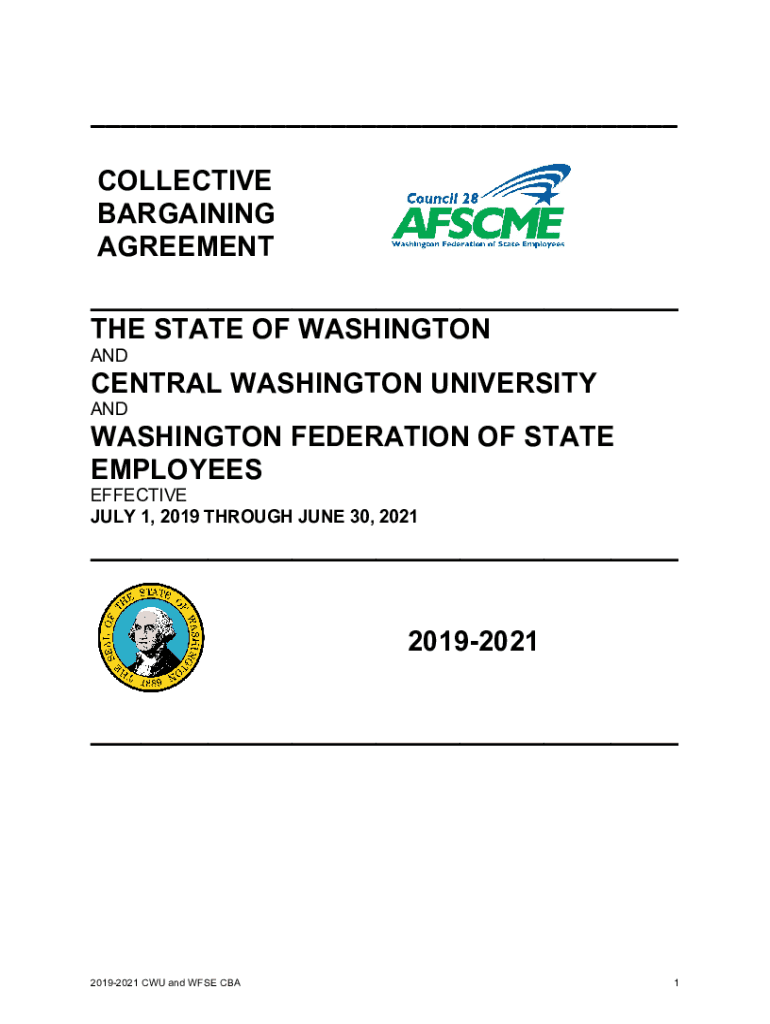 COLLECTIVE BARGAINING AGREEMENT

Council 28
AFSCME
Washington Federation of State Employees

THE STATE OF WASHINGTON

AND

CENTRAL WASHINGTON UNIVERSITY

AND

WASHINGTON FEDERATION OF STATE EMPLOYEES

EFFECTIVE
JULY 1, 2019 THROUGH JUNE 30, 2021

THE SEAL OF THE STATE OF WASHINGTON 1889

2019-2021

2019-2021 CWU and WFSE CBA

1